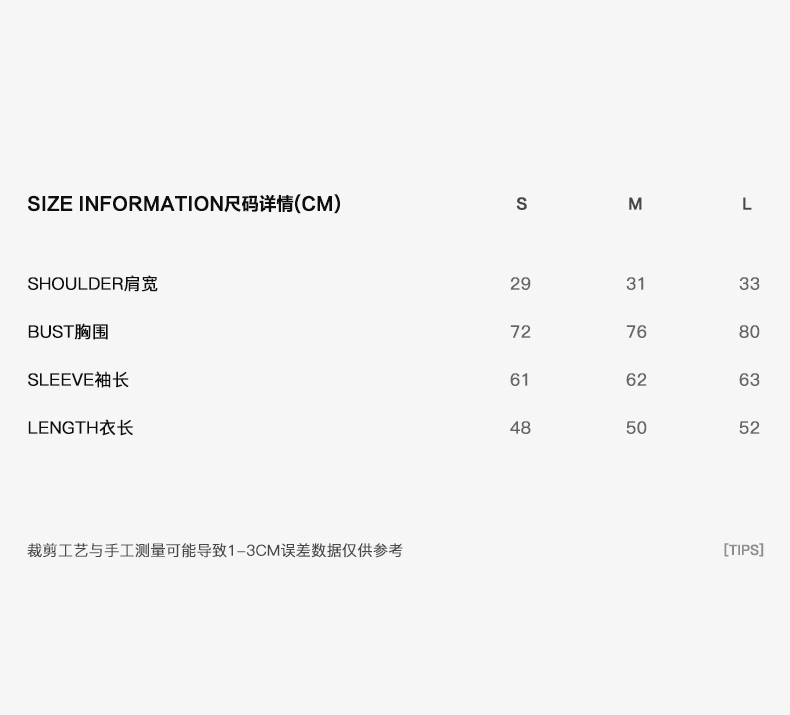 | SIZE INFORMATION尺码详情(CM) | S | M | L |
|---|---|---|---|
| SHOULDER肩宽 | 29 | 31 | 33 |
| BUST胸围 | 72 | 76 | 80 |
| SLEEVE袖长 | 61 | 62 | 63 |
| LENGTH衣长 | 48 | 50 | 52 |

裁剪工艺与手工测量可能导致1-3CM误差数据仅供参考 [TIPS]